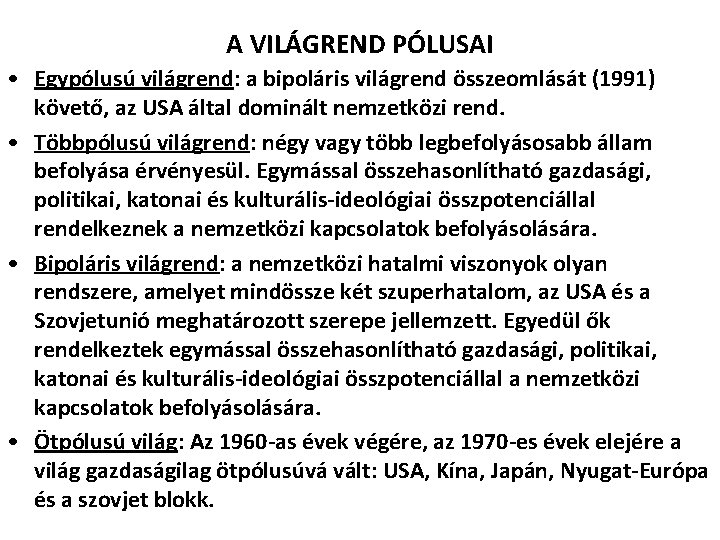 A VILÁGREND PÓLUSAI

• Egypólusú világrend: a bipoláris világrend összeomlását (1991) követő, az USA által dominált nemzetközi rend.

• Többpólusú világrend: négy vagy több legbefolyásosabb állam befolyása érvényesül. Egymással összehasonlítható gazdasági, politikai, katonai és kulturális-ideológiai összpotenciállal rendelkeznek a nemzetközi kapcsolatok befolyásolására.

• Bipoláris világrend: a nemzetközi hatalmi viszonyok olyan rendszere, amelyet mindössze két szuperhatalom, az USA és a Szovjetunió meghatározott szerepe jellemzett. Egyedül ők rendelkeztek egymással összehasonlítható gazdasági, politikai, katonai és kulturális-ideológiai összpotenciállal a nemzetközi kapcsolatok befolyásolására.

• Ötpólusú világ: Az 1960-as évek végére, az 1970-es évek elejére a világ gazdaságilag ötpólusúvá vált: USA, Kína, Japán, Nyugat-Európa és a szovjet blokk.